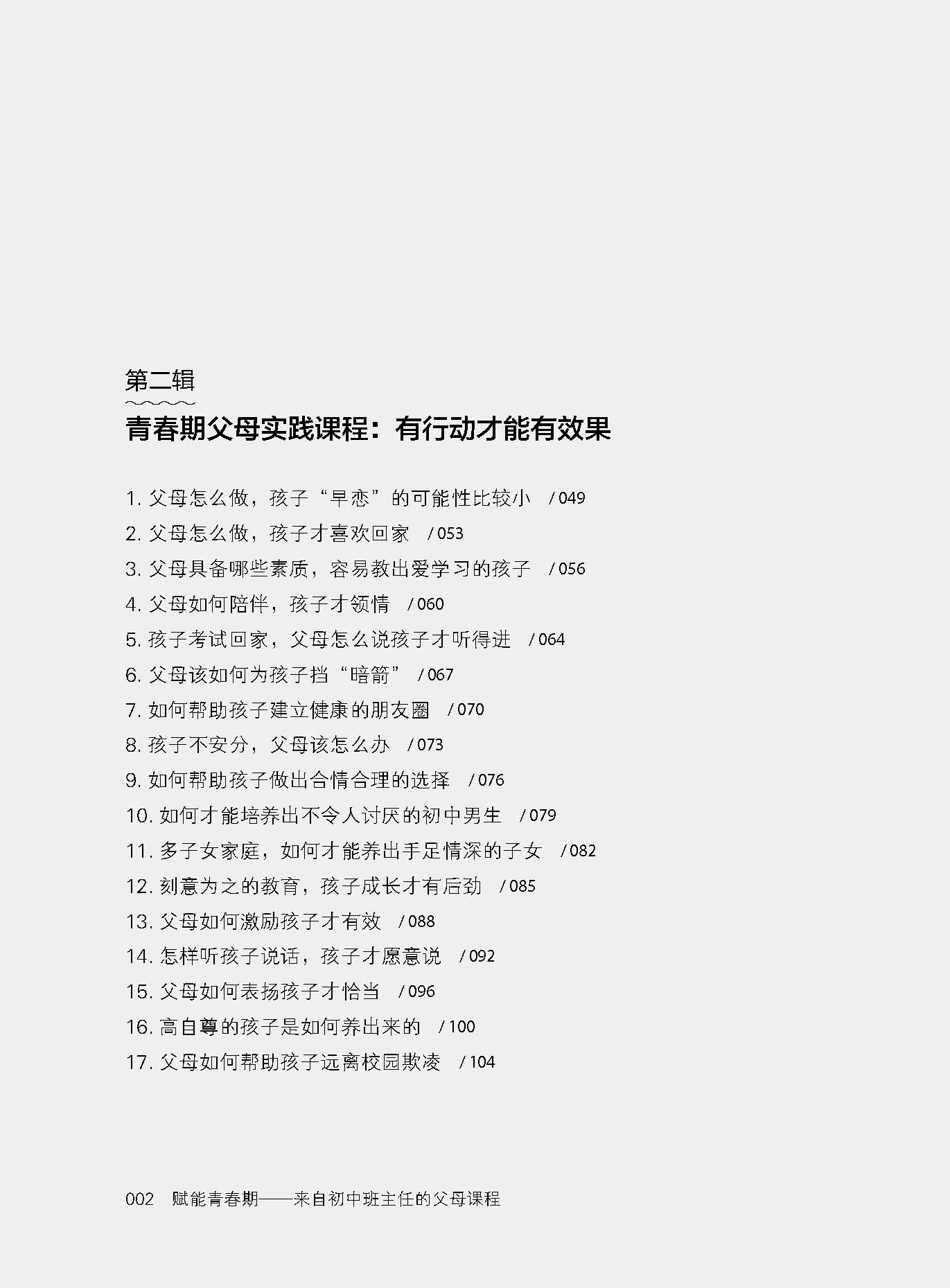 第二辑

青春期父母实践课程：有行动才能有效果

1. 父母怎么做，孩子“早恋”的可能性比较小 / 049
2. 父母怎么做，孩子才喜欢回家 / 053
3. 父母具备哪些素质，容易教出爱学习的孩子 / 056
4. 父母如何陪伴，孩子才领情 / 060
5. 孩子考试回家，父母怎么说孩子才听得进 / 064
6. 父母该如何为孩子挡“暗箭” / 067
7. 如何帮助孩子建立健康的朋友圈 / 070
8. 孩子不安分，父母该怎么办 / 073
9. 如何帮助孩子做出合情合理的选择 / 076
10. 如何才能培养出不令人讨厌的初中男生 / 079
11. 多子女家庭，如何才能养出手足情深的子女 / 082
12. 刻意为之的教育，孩子成长才有后劲 / 085
13. 父母如何激励孩子才有效 / 088
14. 怎样听孩子说话，孩子才愿意说 / 092
15. 父母如何表扬孩子才恰当 / 096
16. 高自尊的孩子是如何养出来的 / 100
17. 父母如何帮助孩子远离校园欺凌 / 104

002 赋能青春期——来自初中班主任的父母课程